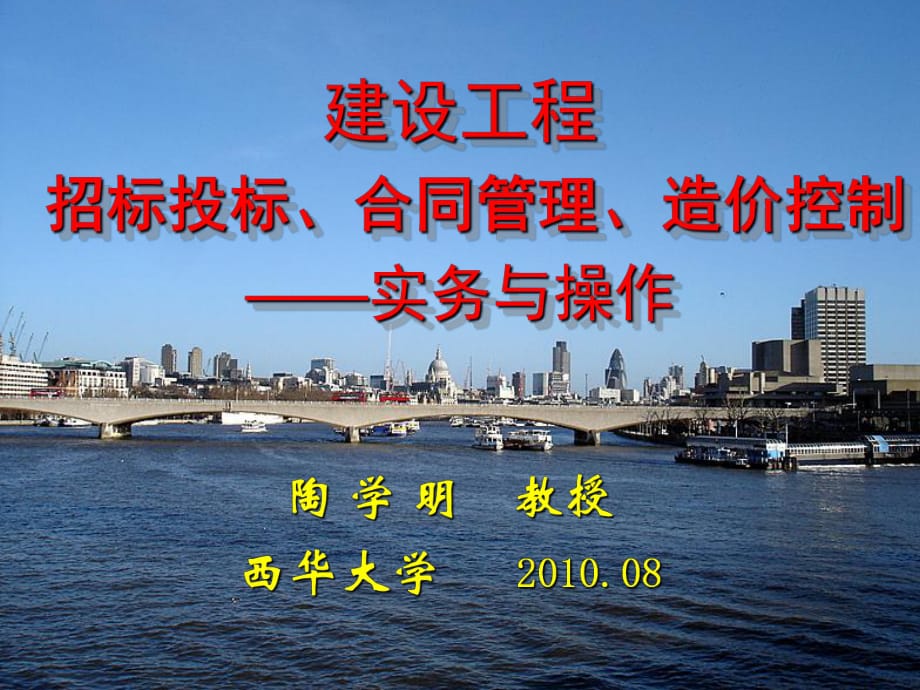 建设工程
招标投标、合同管理、造价控制
——实务与操作

陶学明　教授
西华大学　2010.08